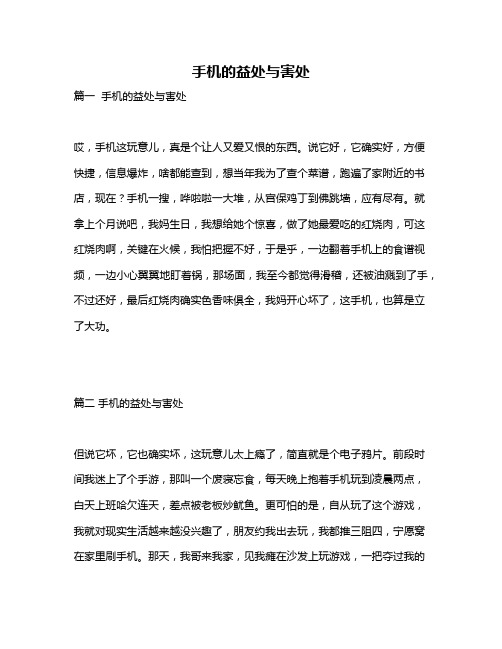 手机的益处与害处

篇一 手机的益处与害处

哎，手机这玩意儿，真是个让人又爱又恨的东西。说它好，它确实好，方便快捷，信息爆炸，啥都能查到，想当年我为了查个菜谱，跑遍了家附近的书店，现在？手机一搜，哗啦啦一大堆，从宫保鸡丁到佛跳墙，应有尽有。就拿上个月说吧，我妈生日，我想给她个惊喜，做了她最爱吃的红烧肉，可这红烧肉啊，关键在火候，我怕把握不好，于是乎，一边翻着手机上的食谱视频，一边小心翼翼地盯着锅，那场面，我至今都觉得滑稽，还被油溅到了手，不过还好，最后红烧肉确实色香味俱全，我妈开心坏了，这手机，也算是立了大功。

篇二 手机的益处与害处

但说它坏，它也确实坏，这玩意儿太上瘾了，简直就是个电子鸦片。前段时间我迷上了个手游，那叫一个废寝忘食，每天晚上抱着手机玩到凌晨两点，白天上班哈欠连天，差点被老板炒鱿鱼。更可怕的是，自从玩了这个游戏，我就对现实生活越来越没兴趣了，朋友约我出去玩，我都推三阻四，宁愿窝在家里刷手机。那天，我哥来我家，见我瘫在沙发上玩游戏，一把夺过我的